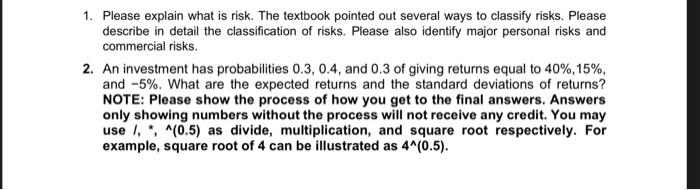 1. Please explain what is risk. The textbook pointed out several ways to classify risks. Please describe in detail the classification of risks. Please also identify major personal risks and commercial risks.

2. An investment has probabilities 0.3, 0.4, and 0.3 of giving returns equal to 40%,15%, and −5%. What are the expected returns and the standard deviations of returns? NOTE: Please show the process of how you get to the final answers. Answers only showing numbers without the process will not receive any credit. You may use /, *, ^(0.5) as divide, multiplication, and square root respectively. For example, square root of 4 can be illustrated as 4^(0.5).